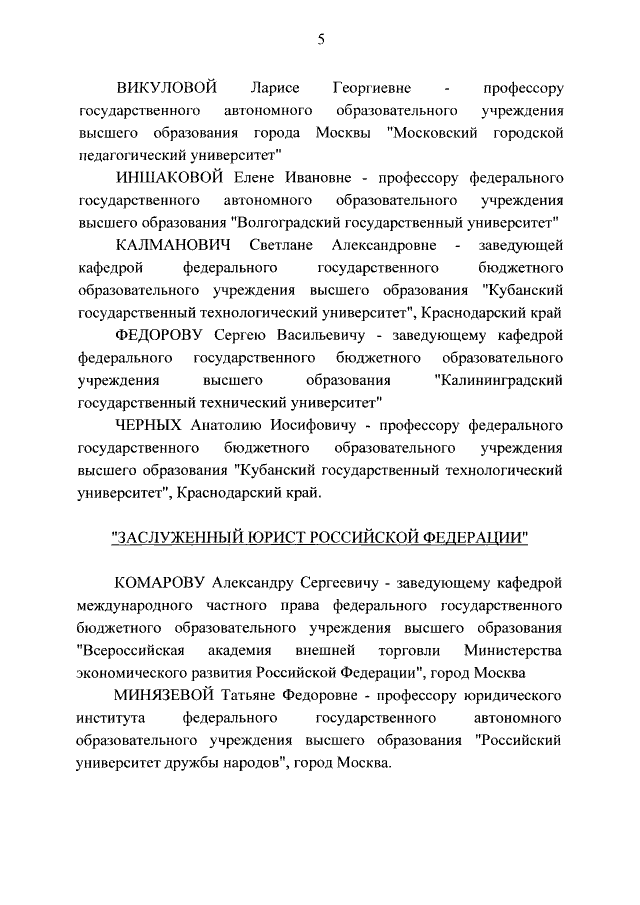 5

ВИКУЛОВОЙ Ларисе Георгиевне - профессору государственного автономного образовательного учреждения высшего образования города Москвы "Московский городской педагогический университет"

ИНШАКОВОЙ Елене Ивановне - профессору федерального государственного автономного образовательного учреждения высшего образования "Волгоградский государственный университет"

КАЛМАНОВИЧ Светлане Александровне - заведующей кафедрой федерального государственного бюджетного образовательного учреждения высшего образования "Кубанский государственный технологический университет", Краснодарский край

ФЕДОРОВУ Сергею Васильевичу - заведующему кафедрой федерального государственного бюджетного образовательного учреждения высшего образования "Калининградский государственный технический университет"

ЧЕРНЫХ Анатолию Иосифовичу - профессору федерального государственного бюджетного образовательного учреждения высшего образования "Кубанский государственный технологический университет", Краснодарский край.

"ЗАСЛУЖЕННЫЙ ЮРИСТ РОССИЙСКОЙ ФЕДЕРАЦИИ"

КОМАРОВУ Александру Сергеевичу - заведующему кафедрой международного частного права федерального государственного бюджетного образовательного учреждения высшего образования "Всероссийская академия внешней торговли Министерства экономического развития Российской Федерации", город Москва

МИНЯЗЕВОЙ Татьяне Федоровне - профессору юридического института федерального государственного автономного образовательного учреждения высшего образования "Российский университет дружбы народов", город Москва.